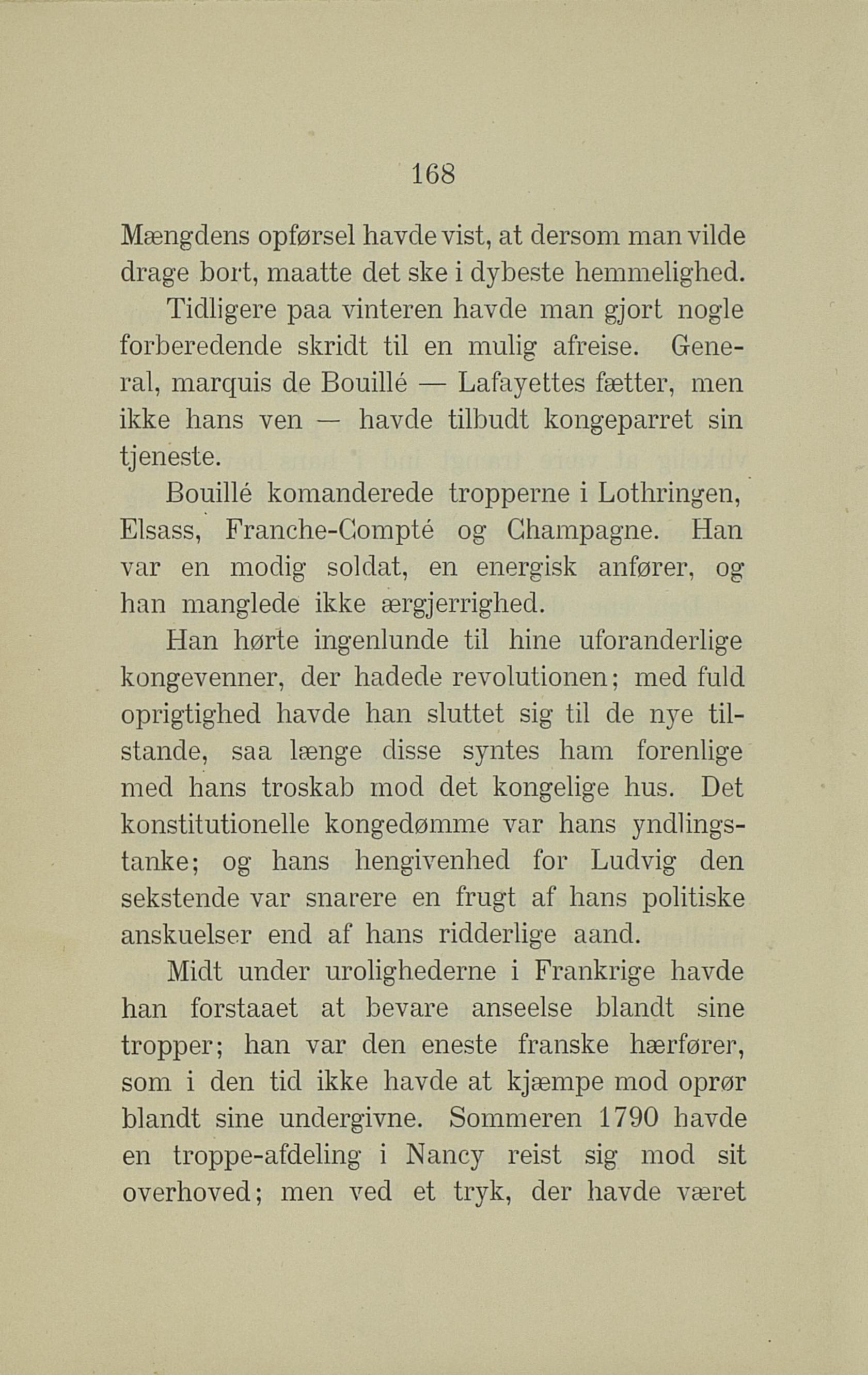 168

Mængdens opførsel havde vist, at dersom man vilde drage bort, maatte det ske i dybeste hemmelighed.

Tidligere paa vinteren havde man gjort nogle forberedende skridt til en mulig afreise. General, marquis de Bouillé — Lafayettes fætter, men ikke hans ven — havde tilbudt kongeparret sin tjeneste.

Bouillé komanderede tropperne i Lothringen, Elsass, Franche-Compté og Champagne. Han var en modig soldat, en energisk anfører, og han manglede ikke ærgjerrighed.

Han hørte ingenlunde til hine uforanderlige kongevenner, der hadede revolutionen; med fuld oprigtighed havde han sluttet sig til de nye tilstande, saa længe disse syntes ham forenlige med hans troskab mod det kongelige hus. Det konstitutionelle kongedømme var hans yndlingstanke; og hans hengivenhed for Ludvig den sekstende var snarere en frugt af hans politiske anskuelser end af hans ridderlige aand.

Midt under urolighederne i Frankrige havde han forstaaet at bevare anseelse blandt sine tropper; han var den eneste franske hærfører, som i den tid ikke havde at kjæmpe mod oprør blandt sine undergivne. Sommeren 1790 havde en troppe-afdeling i Nancy reist sig mod sit overhoved; men ved et tryk, der havde været